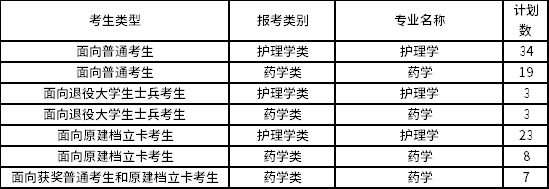 | 考生类型 | 报考类别 | 专业名称 | 计划数 |
|---|---|---|---|
| 面向普通考生 | 护理学类 | 护理学 | 34 |
| 面向普通考生 | 药学类 | 药学 | 19 |
| 面向退役大学生士兵考生 | 护理学类 | 护理学 | 3 |
| 面向退役大学生士兵考生 | 药学类 | 药学 | 3 |
| 面向原建档立卡考生 | 护理学类 | 护理学 | 23 |
| 面向原建档立卡考生 | 药学类 | 药学 | 8 |
| 面向获奖普通考生和原建档立卡考生 | 药学类 | 药学 | 7 |